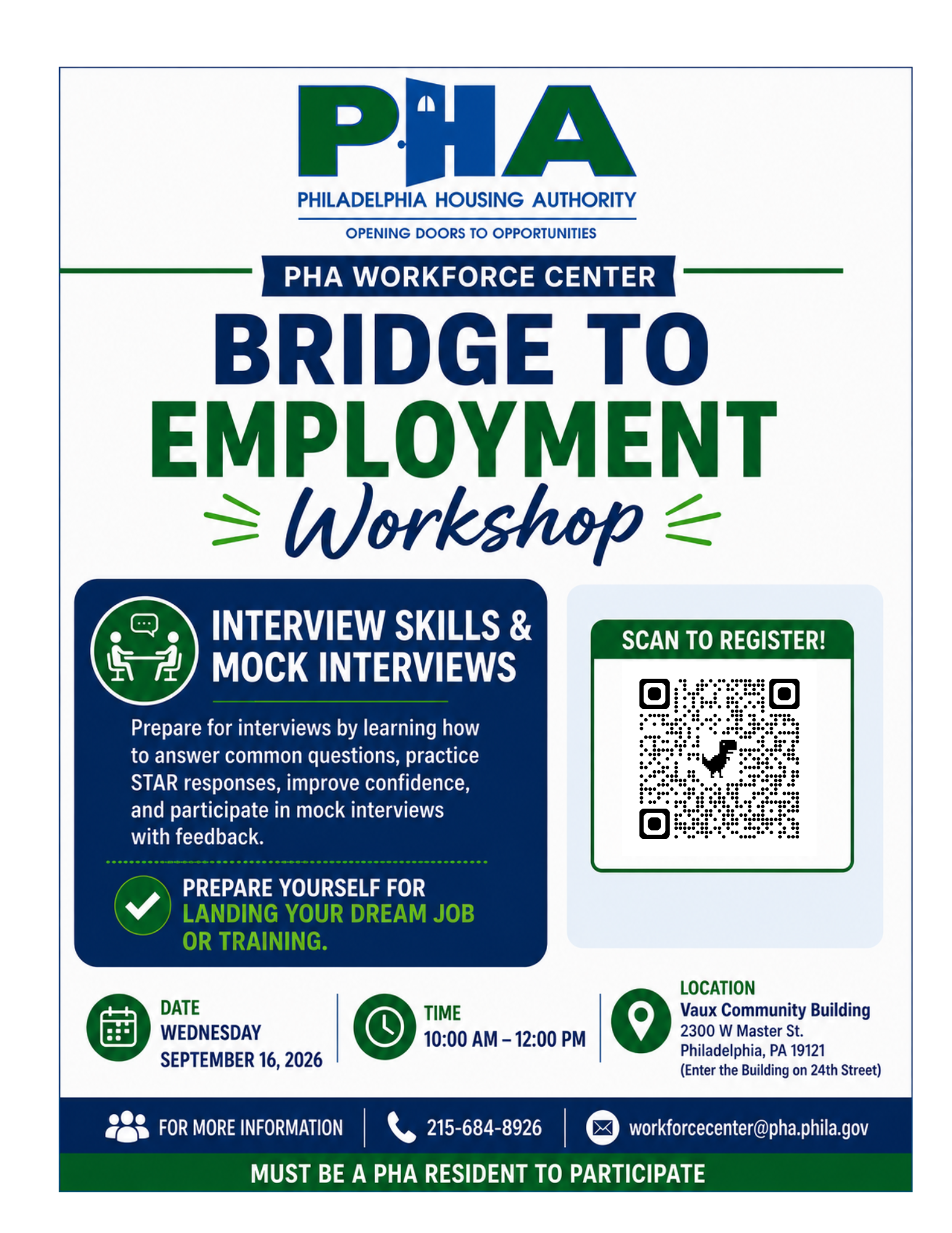 PHA
PHILADELPHIA HOUSING AUTHORITY
OPENING DOORS TO OPPORTUNITIES

PHA WORKFORCE CENTER

BRIDGE TO EMPLOYMENT

Workshop

INTERVIEW SKILLS & MOCK INTERVIEWS

Prepare for interviews by learning how to answer common questions, practice STAR responses, improve confidence, and participate in mock interviews with feedback.

PREPARE YOURSELF FOR LANDING YOUR DREAM JOB OR TRAINING.

SCAN TO REGISTER!

DATE
WEDNESDAY
SEPTEMBER 16, 2026

TIME
10:00 AM – 12:00 PM

LOCATION
Vaux Community Building
2300 W Master St.
Philadelphia, PA 19121
(Enter the Building on 24th Street)

FOR MORE INFORMATION

215-684-8926

workforcecenter@pha.phila.gov

MUST BE A PHA RESIDENT TO PARTICIPATE